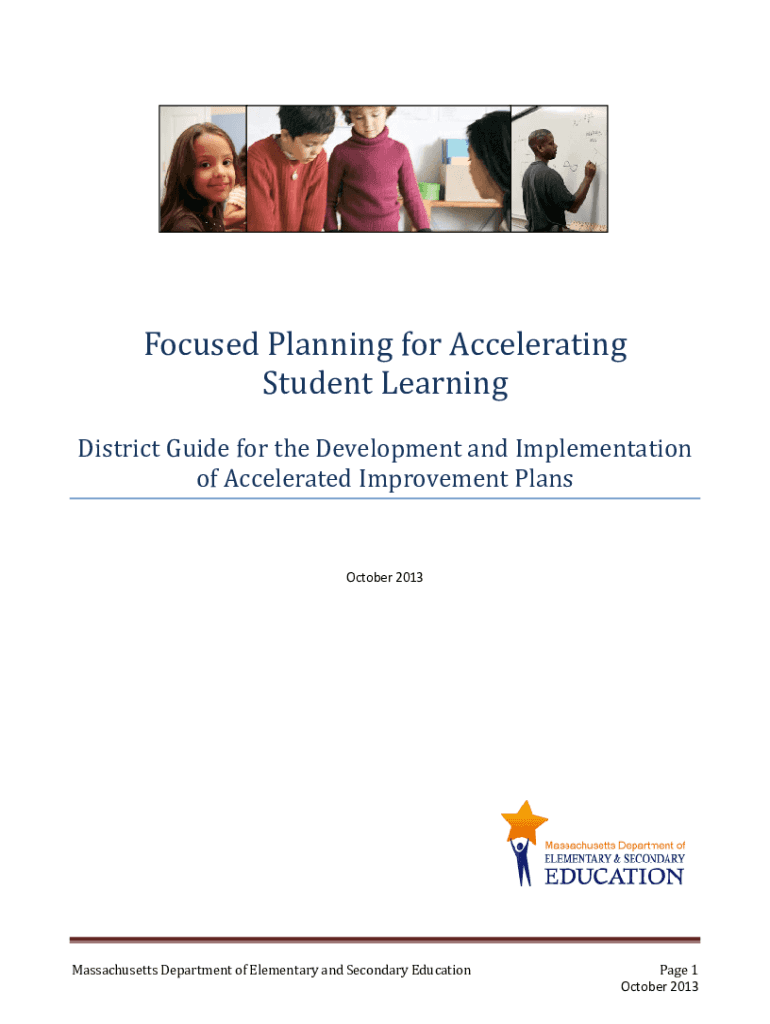 Focused Planning for Accelerating Student Learning

District Guide for the Development and Implementation of Accelerated Improvement Plans

October 2013

Massachusetts Department of
ELEMENTARY & SECONDARY
EDUCATION

Massachusetts Department of Elementary and Secondary Education

Page 1
October 2013